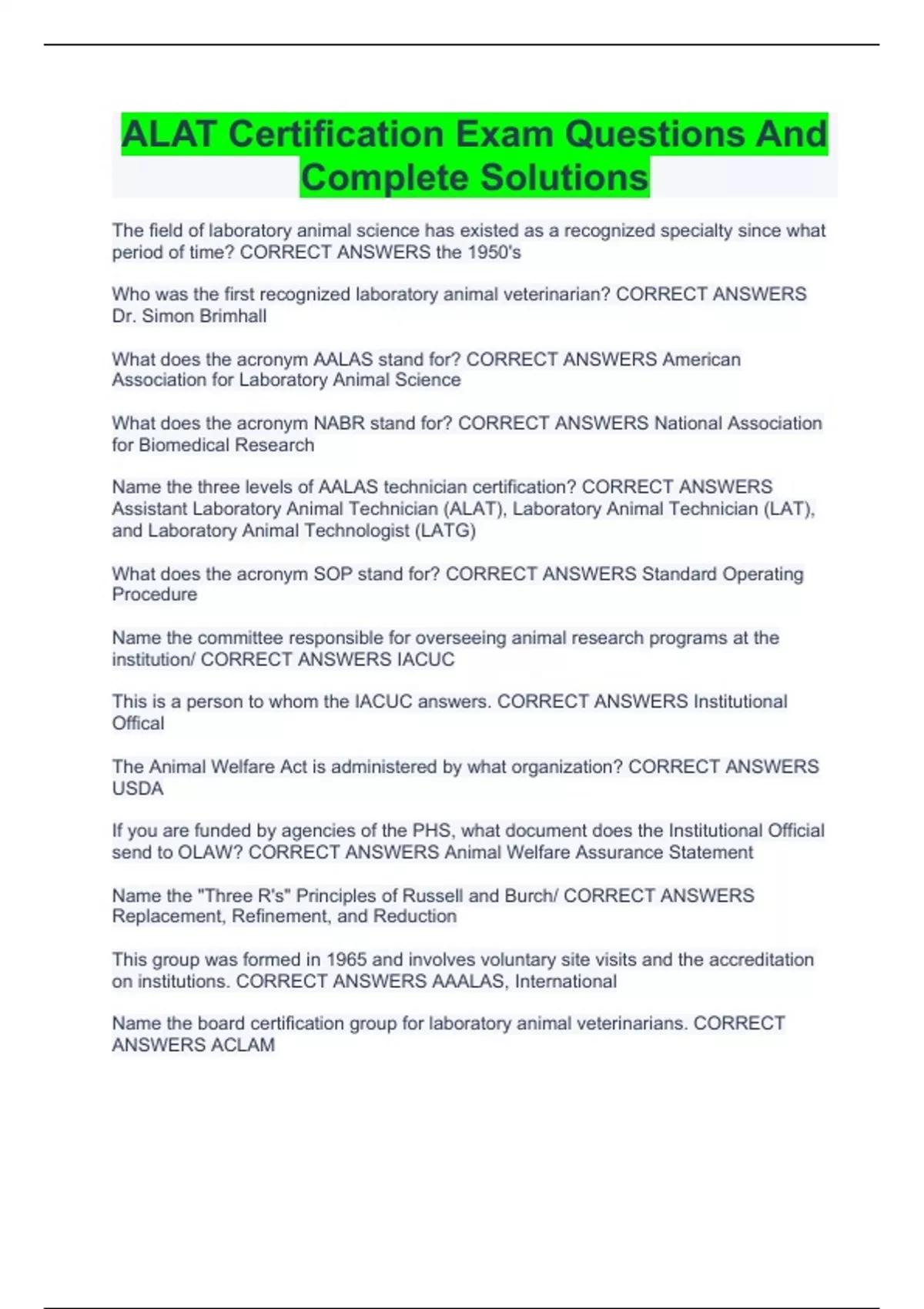 ALAT Certification Exam Questions And Complete Solutions

The field of laboratory animal science has existed as a recognized specialty since what period of time? CORRECT ANSWERS the 1950's

Who was the first recognized laboratory animal veterinarian? CORRECT ANSWERS Dr. Simon Brimhall

What does the acronym AALAS stand for? CORRECT ANSWERS American Association for Laboratory Animal Science

What does the acronym NABR stand for? CORRECT ANSWERS National Association for Biomedical Research

Name the three levels of AALAS technician certification? CORRECT ANSWERS Assistant Laboratory Animal Technician (ALAT), Laboratory Animal Technician (LAT), and Laboratory Animal Technologist (LATG)

What does the acronym SOP stand for? CORRECT ANSWERS Standard Operating Procedure

Name the committee responsible for overseeing animal research programs at the institution/ CORRECT ANSWERS IACUC

This is a person to whom the IACUC answers. CORRECT ANSWERS Institutional Offical

The Animal Welfare Act is administered by what organization? CORRECT ANSWERS USDA

If you are funded by agencies of the PHS, what document does the Institutional Official send to OLAW? CORRECT ANSWERS Animal Welfare Assurance Statement

Name the "Three R's" Principles of Russell and Burch/ CORRECT ANSWERS Replacement, Refinement, and Reduction

This group was formed in 1965 and involves voluntary site visits and the accreditation on institutions. CORRECT ANSWERS AAALAS, International

Name the board certification group for laboratory animal veterinarians. CORRECT ANSWERS ACLAM